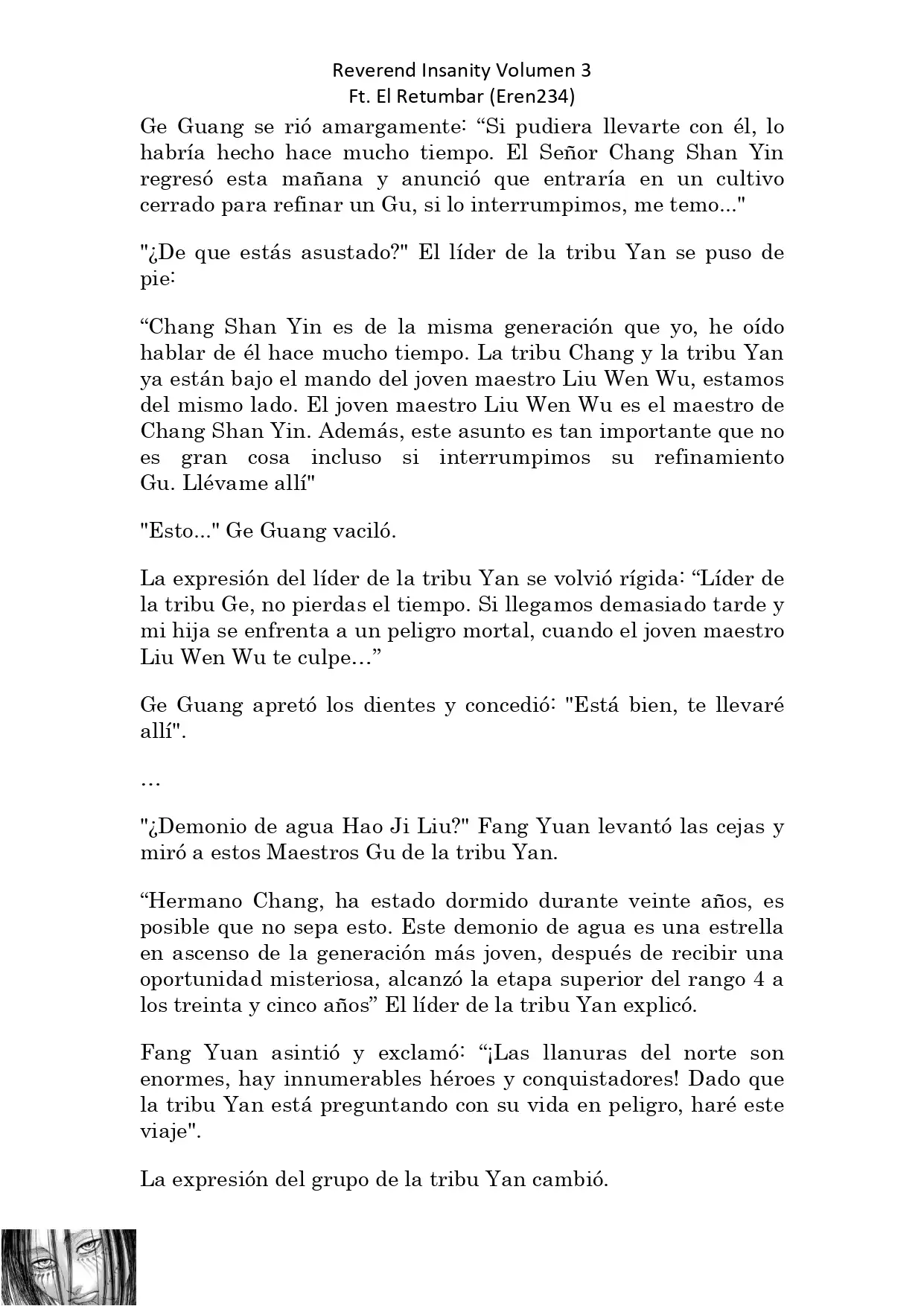 Reverend Insanity Volumen 3
Ft. El Retumbar (Eren234)

Ge Guang se rió amargamente: “Si pudiera llevarte con él, lo habría hecho hace mucho tiempo. El Señor Chang Shan Yin regresó esta mañana y anunció que entraría en un cultivo cerrado para refinar un Gu, si lo interrumpimos, me temo..."

"¿De que estás asustado?" El líder de la tribu Yan se puso de pie:

“Chang Shan Yin es de la misma generación que yo, he oído hablar de él hace mucho tiempo. La tribu Chang y la tribu Yan ya están bajo el mando del joven maestro Liu Wen Wu, estamos del mismo lado. El joven maestro Liu Wen Wu es el maestro de Chang Shan Yin. Además, este asunto es tan importante que no es gran cosa incluso si interrumpimos su refinamiento Gu. Llévame allí"

"Esto..." Ge Guang vaciló.

La expresión del líder de la tribu Yan se volvió rígida: “Líder de la tribu Ge, no pierdas el tiempo. Si llegamos demasiado tarde y mi hija se enfrenta a un peligro mortal, cuando el joven maestro Liu Wen Wu te culpe…”

Ge Guang apretó los dientes y concedió: "Está bien, te llevaré allí".

…

"¿Demonio de agua Hao Ji Liu?" Fang Yuan levantó las cejas y miró a estos Maestros Gu de la tribu Yan.

“Hermano Chang, ha estado dormido durante veinte años, es posible que no sepa esto. Este demonio de agua es una estrella en ascenso de la generación más joven, después de recibir una oportunidad misteriosa, alcanzó la etapa superior del rango 4 a los treinta y cinco años” El líder de la tribu Yan explicó.

Fang Yuan asintió y exclamó: “¡Las llanuras del norte son enormes, hay innumerables héroes y conquistadores! Dado que la tribu Yan está preguntando con su vida en peligro, haré este viaje".

La expresión del grupo de la tribu Yan cambió.